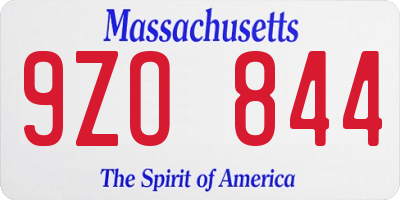 Massachusetts

9ZO 844

The Spirit of America